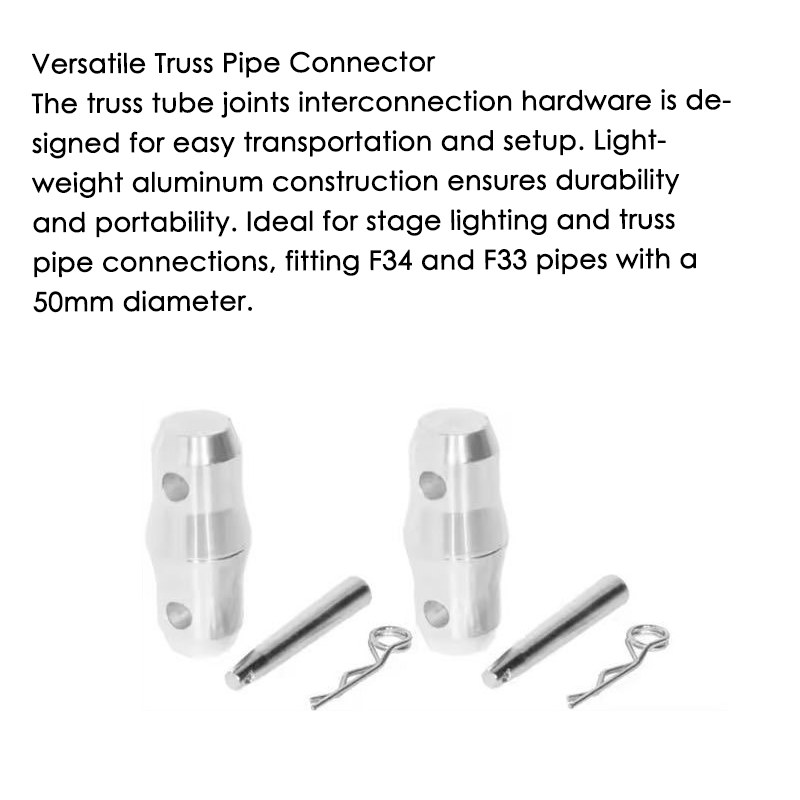 Versatile Truss Pipe Connector
The truss tube joints interconnection hardware is designed for easy transportation and setup. Lightweight aluminum construction ensures durability and portability. Ideal for stage lighting and truss pipe connections, fitting F34 and F33 pipes with a 50mm diameter.